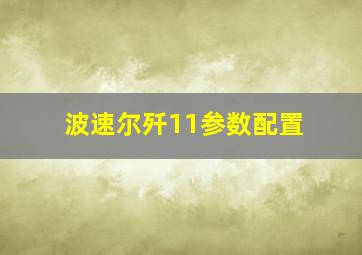 波速尔歼11参数配置